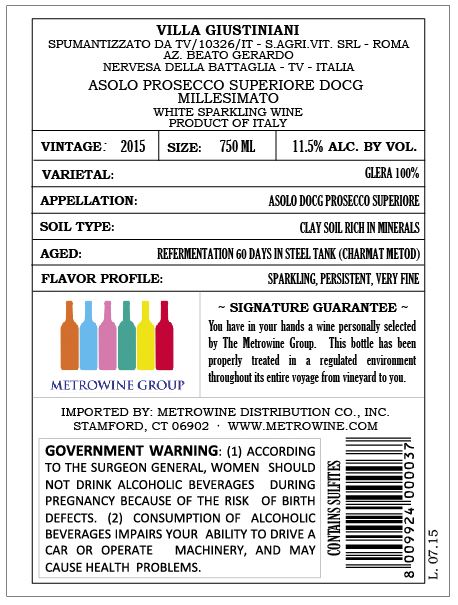 VILLA GIUSTINIANI
SPUMANTIZZATO DA TV/10326/IT - S.AGRI.VIT. SRL - ROMA
AZ. BEATO GERARDO
NERVESA DELLA BATTAGLIA - TV - ITALIA

ASOLO PROSECCO SUPERIORE DOCG
MILLESIMATO
WHITE SPARKLING WINE
PRODUCT OF ITALY

| VINTAGE: 2015 | SIZE: 750 ML | 11.5% ALC. BY VOL. |
|---|---|---|

| VARIETAL: | GLERA 100% |
|---|---|
| APPELLATION: | ASOLO DOCG PROSECCO SUPERIORE |
| SOIL TYPE: | CLAY SOIL RICH IN MINERALS |
| AGED: | REFERMENTATION 60 DAYS IN STEEL TANK (CHARMAT METOD) |
| FLAVOR PROFILE: | SPARKLING, PERSISTENT, VERY FINE |

METROWINE GROUP

~ SIGNATURE GUARANTEE ~
You have in your hands a wine personally selected by The Metrowine Group. This bottle has been properly treated in a regulated environment throughout its entire voyage from vineyard to you.

IMPORTED BY: METROWINE DISTRIBUTION CO., INC.
STAMFORD, CT 06902 · WWW.METROWINE.COM

GOVERNMENT WARNING: (1) ACCORDING TO THE SURGEON GENERAL, WOMEN SHOULD NOT DRINK ALCOHOLIC BEVERAGES DURING PREGNANCY BECAUSE OF THE RISK OF BIRTH DEFECTS. (2) CONSUMPTION OF ALCOHOLIC BEVERAGES IMPAIRS YOUR ABILITY TO DRIVE A CAR OR OPERATE MACHINERY, AND MAY CAUSE HEALTH PROBLEMS.

CONTAINS SULFITES

8 009924 000037

L. 07.15